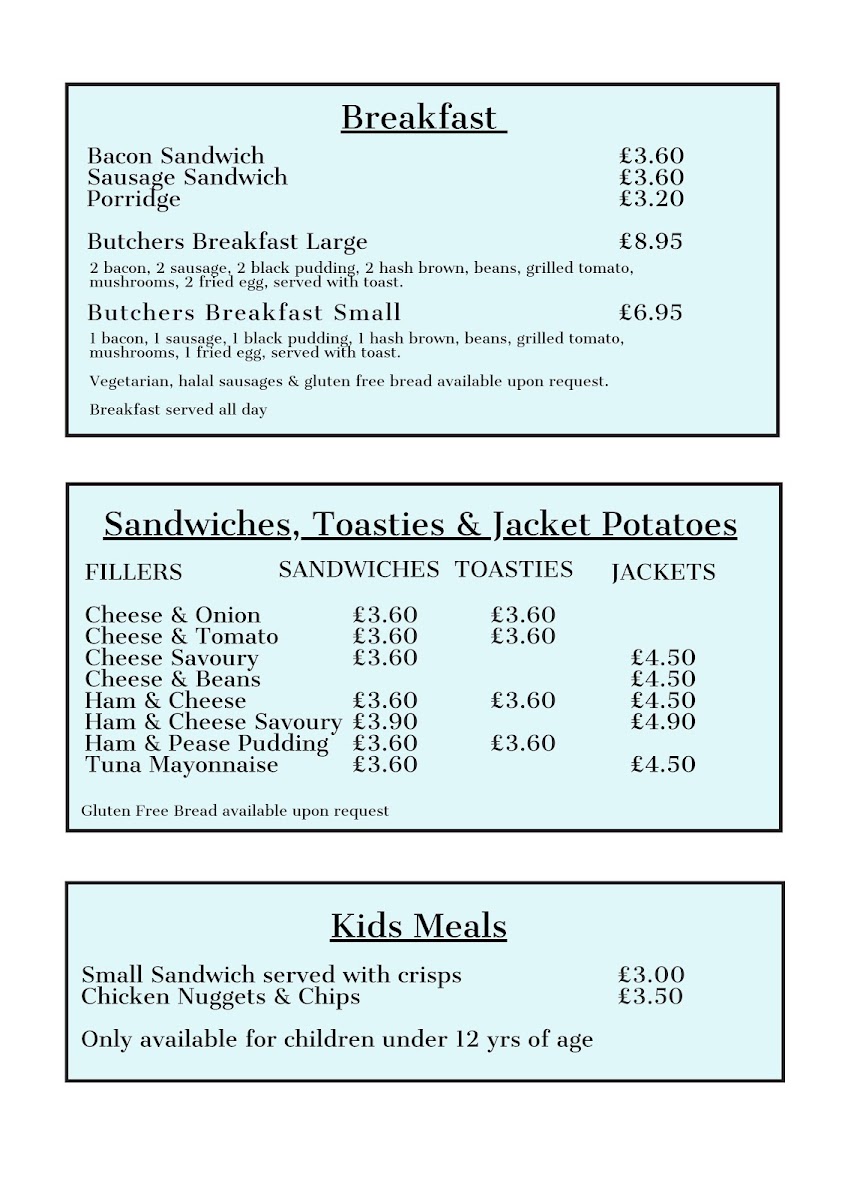 Breakfast

Bacon Sandwich £3.60
Sausage Sandwich £3.60
Porridge £3.20

Butchers Breakfast Large £8.95

2 bacon, 2 sausage, 2 black pudding, 2 hash brown, beans, grilled tomato, mushrooms, 2 fried egg, served with toast.

Butchers Breakfast Small £6.95

1 bacon, 1 sausage, 1 black pudding, 1 hash brown, beans, grilled tomato, mushrooms, 1 fried egg, served with toast.

Vegetarian, halal sausages & gluten free bread available upon request.

Breakfast served all day

Sandwiches, Toasties & Jacket Potatoes

| FILLERS | SANDWICHES | TOASTIES | JACKETS |
|---|---|---|---|
| Cheese & Onion | £3.60 | £3.60 | |
| Cheese & Tomato | £3.60 | £3.60 | |
| Cheese Savoury | £3.60 | | £4.50 |
| Cheese & Beans | | | £4.50 |
| Ham & Cheese | £3.60 | £3.60 | £4.50 |
| Ham & Cheese Savoury | £3.90 | | £4.90 |
| Ham & Pease Pudding | £3.60 | £3.60 | |
| Tuna Mayonnaise | £3.60 | | £4.50 |

Gluten Free Bread available upon request

Kids Meals

Small Sandwich served with crisps £3.00
Chicken Nuggets & Chips £3.50

Only available for children under 12 yrs of age